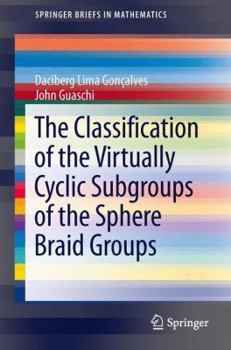 SPRINGER BRIEFS IN MATHEMATICS

Daciberg Lima Gonçalves
John Guaschi

The Classification of the Virtually Cyclic Subgroups of the Sphere Braid Groups

Springer